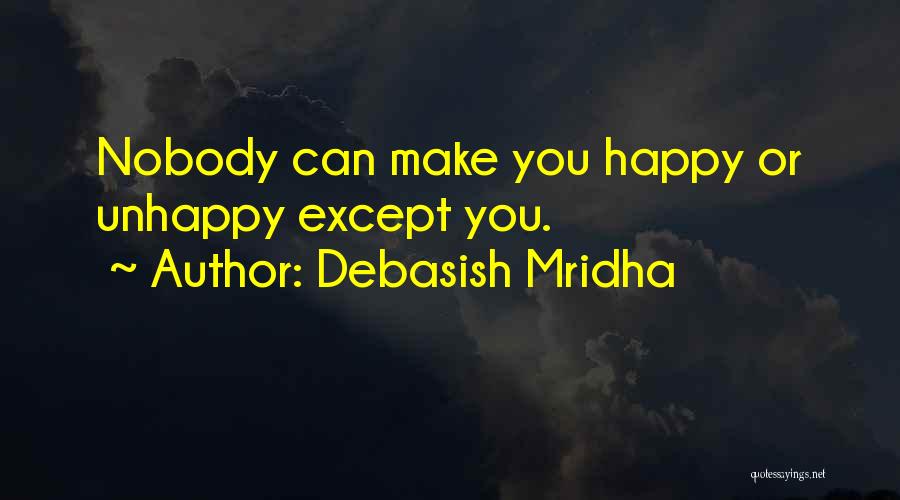 Nobody can make you happy or unhappy except you.
~ Author: Debasish Mridha

quotessayings.net